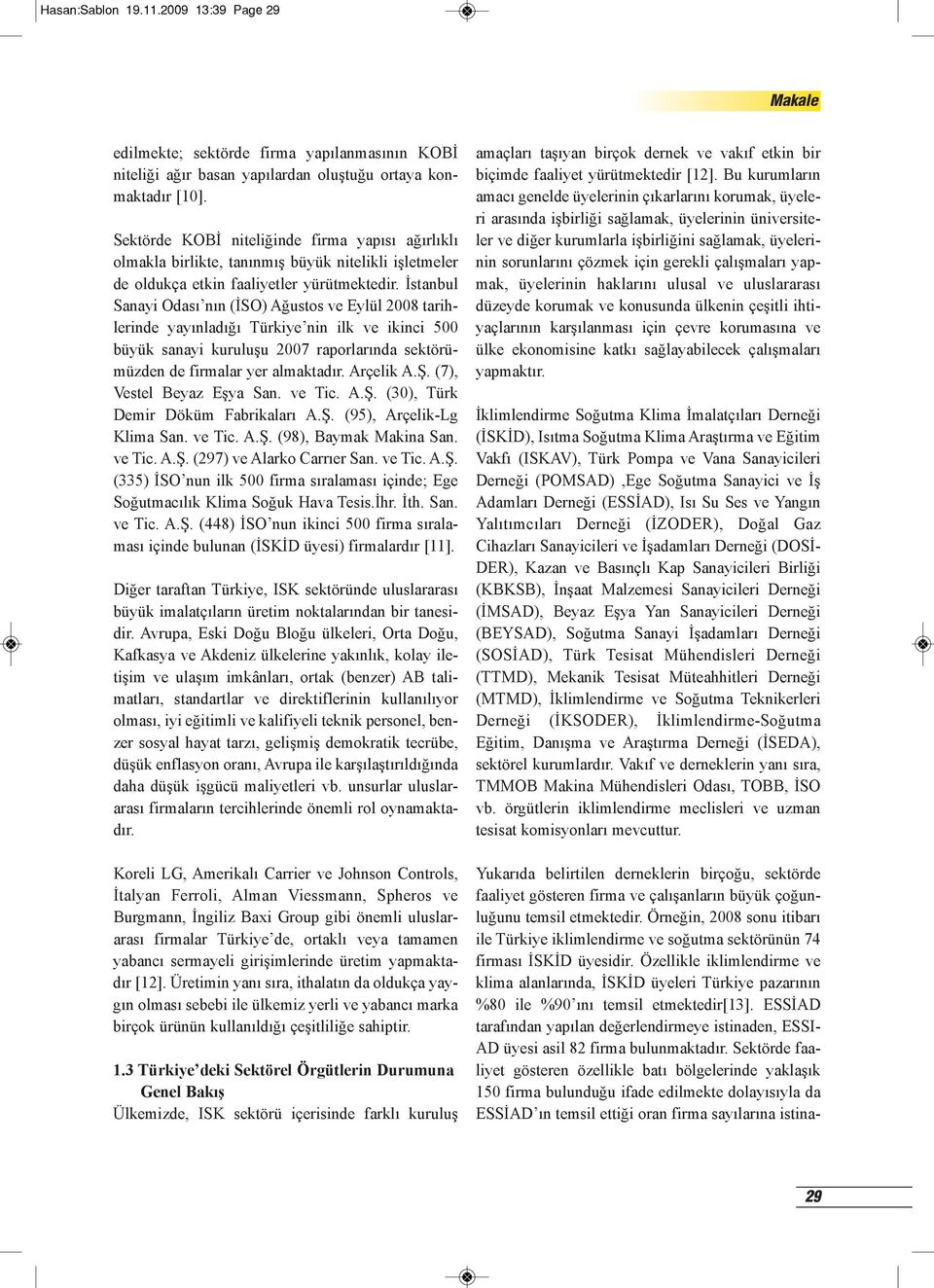 Hasan:Sablon 19.11.2009 13:39 Page 29

Makale

edilmekte; sektörde firma yapılanmasının KOBİ niteliği ağır basan yapılardan oluştuğu ortaya konmaktadır [10].

Sektörde KOBİ niteliğinde firma yapısı ağırlıklı olmakla birlikte, tanınmış büyük nitelikli işletmeler de oldukça etkin faaliyetler yürütmektedir. İstanbul Sanayi Odası'nın (İSO) Ağustos ve Eylül 2008 tarihlerinde yayınladığı Türkiye'nin ilk ve ikinci 500 büyük sanayi kuruluşu 2007 raporlarında sektörümüzden de firmalar yer almaktadır. Arçelik A.Ş. (7), Vestel Beyaz Eşya San. ve Tic. A.Ş. (30), Türk Demir Döküm Fabrikaları A.Ş. (95), Arçelik-Lg Klima San. ve Tic. A.Ş. (98), Baymak Makina San. ve Tic. A.Ş. (297) ve Alarko Carrıer San. ve Tic. A.Ş. (335) İSO'nun ilk 500 firma sıralaması içinde; Ege Soğutmacılık Klima Soğuk Hava Tesis.İhr. İth. San. ve Tic. A.Ş. (448) İSO'nun ikinci 500 firma sıralaması içinde bulunan (İSKİD üyesi) firmalardır [11].

Diğer taraftan Türkiye, ISK sektöründe uluslararası büyük imalatçıların üretim noktalarından bir tanesidir. Avrupa, Eski Doğu Bloğu ülkeleri, Orta Doğu, Kafkasya ve Akdeniz ülkelerine yakınlık, kolay iletişim ve ulaşım imkânları, ortak (benzer) AB talimatları, standartlar ve direktiflerinin kullanılıyor olması, iyi eğitimli ve kalifiyeli teknik personel, benzer sosyal hayat tarzı, gelişmiş demokratik tecrübe, düşük enflasyon oranı, Avrupa ile karşılaştırıldığında daha düşük işgücü maliyetleri vb. unsurlar uluslararası firmaların tercihlerinde önemli rol oynamaktadır.

Koreli LG, Amerikalı Carrier ve Johnson Controls, İtalyan Ferroli, Alman Viessmann, Spheros ve Burgmann, İngiliz Baxi Group gibi önemli uluslararası firmalar Türkiye'de, ortaklı veya tamamen yabancı sermayeli girişimlerinde üretim yapmaktadır [12]. Üretimin yanı sıra, ithalatın da oldukça yaygın olması sebebi ile ülkemiz yerli ve yabancı marka birçok ürünün kullanıldığı çeşitliliğe sahiptir.

1.3 Türkiye'deki Sektörel Örgütlerin Durumuna Genel Bakış
Ülkemizde, ISK sektörü içerisinde farklı kuruluş amaçları taşıyan birçok dernek ve vakıf etkin bir biçimde faaliyet yürütmektedir [12]. Bu kurumların amacı genelde üyelerinin çıkarlarını korumak, üyeleri arasında işbirliği sağlamak, üyelerinin üniversiteler ve diğer kurumlarla işbirliğini sağlamak, üyelerinin sorunlarını çözmek için gerekli çalışmaları yapmak, üyelerinin haklarını ulusal ve uluslararası düzeyde korumak ve konusunda ülkenin çeşitli ihtiyaçlarının karşılanması için çevre korumasına ve ülke ekonomisine katkı sağlayabilecek çalışmaları yapmaktır.

İklimlendirme Soğutma Klima İmalatçıları Derneği (İSKİD), Isıtma Soğutma Klima Araştırma ve Eğitim Vakfı (ISKAV), Türk Pompa ve Vana Sanayicileri Derneği (POMSAD) ,Ege Soğutma Sanayici ve İş Adamları Derneği (ESSİAD), Isı Su Ses ve Yangın Yalıtımcıları Derneği (İZODER), Doğal Gaz Cihazları Sanayicileri ve İşadamları Derneği (DOSİDER), Kazan ve Basınçlı Kap Sanayicileri Birliği (KBKSB), İnşaat Malzemesi Sanayicileri Derneği (İMSAD), Beyaz Eşya Yan Sanayicileri Derneği (BEYSAD), Soğutma Sanayi İşadamları Derneği (SOSİAD), Türk Tesisat Mühendisleri Derneği (TTMD), Mekanik Tesisat Müteahhitleri Derneği (MTMD), İklimlendirme ve Soğutma Teknikerleri Derneği (İKSODER), İklimlendirme-Soğutma Eğitim, Danışma ve Araştırma Derneği (İSEDA), sektörel kurumlardır. Vakıf ve derneklerin yanı sıra, TMMOB Makina Mühendisleri Odası, TOBB, İSO vb. örgütlerin iklimlendirme meclisleri ve uzman tesisat komisyonları mevcuttur.

Yukarıda belirtilen derneklerin birçoğu, sektörde faaliyet gösteren firma ve çalışanların büyük çoğunluğunu temsil etmektedir. Örneğin, 2008 sonu itibarı ile Türkiye iklimlendirme ve soğutma sektörünün 74 firması İSKİD üyesidir. Özellikle iklimlendirme ve klima alanlarında, İSKİD üyeleri Türkiye pazarının %80 ile %90'ını temsil etmektedir[13]. ESSİAD tarafından yapılan değerlendirmeye istinaden, ESSIAD üyesi asil 82 firma bulunmaktadır. Sektörde faaliyet gösteren özellikle batı bölgelerinde yaklaşık 150 firma bulunduğu ifade edilmekte dolayısıyla da ESSİAD'ın temsil ettiği oran firma sayılarına istina-

29